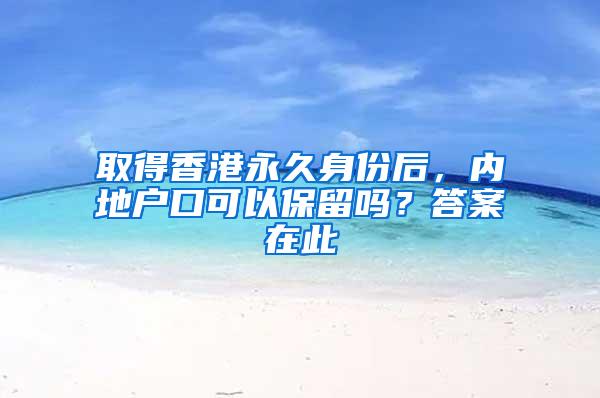 取得香港永久身份后，内地户口可以保留吗？答案在此